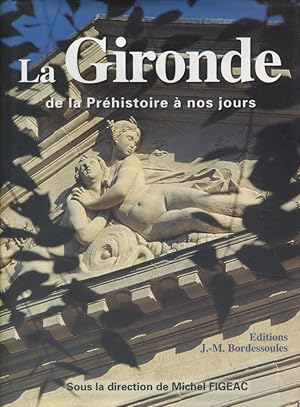 La Gironde

de la Préhistoire à nos jours

Editions
J.-M. Bordessoules

Sous la direction de Michel FIGEAC